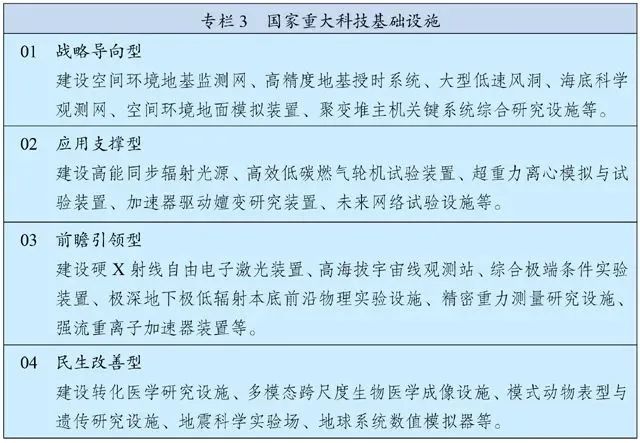 专栏 3　国家重大科技基础设施

01　战略导向型

建设空间环境地基监测网、高精度地基授时系统、大型低速风洞、海底科学观测网、空间环境地面模拟装置、聚变堆主机关键系统综合研究设施等。

02　应用支撑型

建设高能同步辐射光源、高效低碳燃气轮机试验装置、超重力离心模拟与试验装置、加速器驱动嬗变研究装置、未来网络试验设施等。

03　前瞻引领型

建设硬 X 射线自由电子激光装置、高海拔宇宙线观测站、综合极端条件实验装置、极深地下极低辐射本底前沿物理实验设施、精密重力测量研究设施、强流重离子加速器装置等。

04　民生改善型

建设转化医学研究设施、多模态跨尺度生物医学成像设施、模式动物表型与遗传研究设施、地震科学实验场、地球系统数值模拟器等。